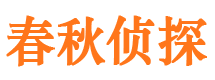 春秋侦探